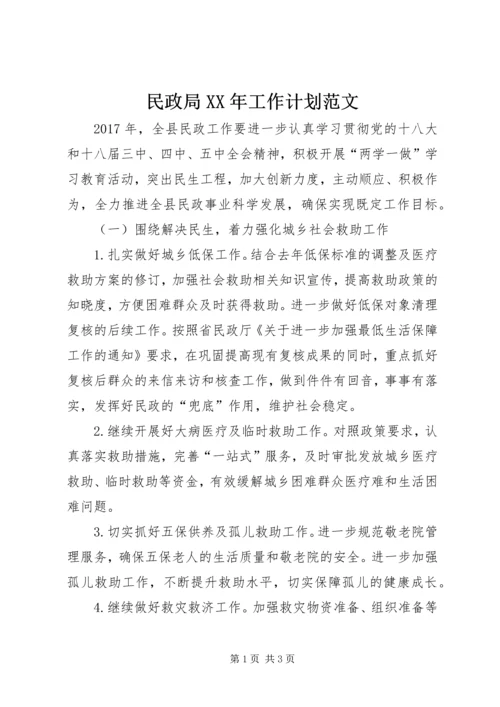 民政局XX年工作计划范文

2017年，全县民政工作要进一步认真学习贯彻党的十八大和十八届三中、四中、五中全会精神，积极开展“两学一做”学习教育活动，突出民生工程，加大创新力度，主动顺应、积极作为，全力推进全县民政事业科学发展，确保实现既定工作目标。

（一）围绕解决民生，着力强化城乡社会救助工作

1.扎实做好城乡低保工作。结合去年低保标准的调整及医疗救助方案的修订，加强社会救助相关知识宣传，提高救助政策的知晓度，方便困难群众及时获得救助。进一步做好低保对象清理复核的后续工作。按照省民政厅《关于进一步加强最低生活保障工作的通知》要求，在巩固提高现有复核成果的同时，重点抓好复核后群众的来信来访和核查工作，做到件件有回音，事事有落实，发挥好民政的“兜底”作用，维护社会稳定。

2.继续开展好大病医疗及临时救助工作。对照政策要求，认真落实救助措施，完善“一站式”服务，及时审批发放城乡医疗救助、临时救助等资金，有效缓解城乡困难群众医疗难和生活困难问题。

3.切实抓好五保供养及孤儿救助工作。进一步规范敬老院管理服务，确保五保老人的生活质量和敬老院的安全。进一步加强孤儿救助工作，不断提升救助水平，切实保障孤儿的健康成长。

4.继续做好救灾救济工作。加强救灾物资准备、组织准备等

第1页 共3页